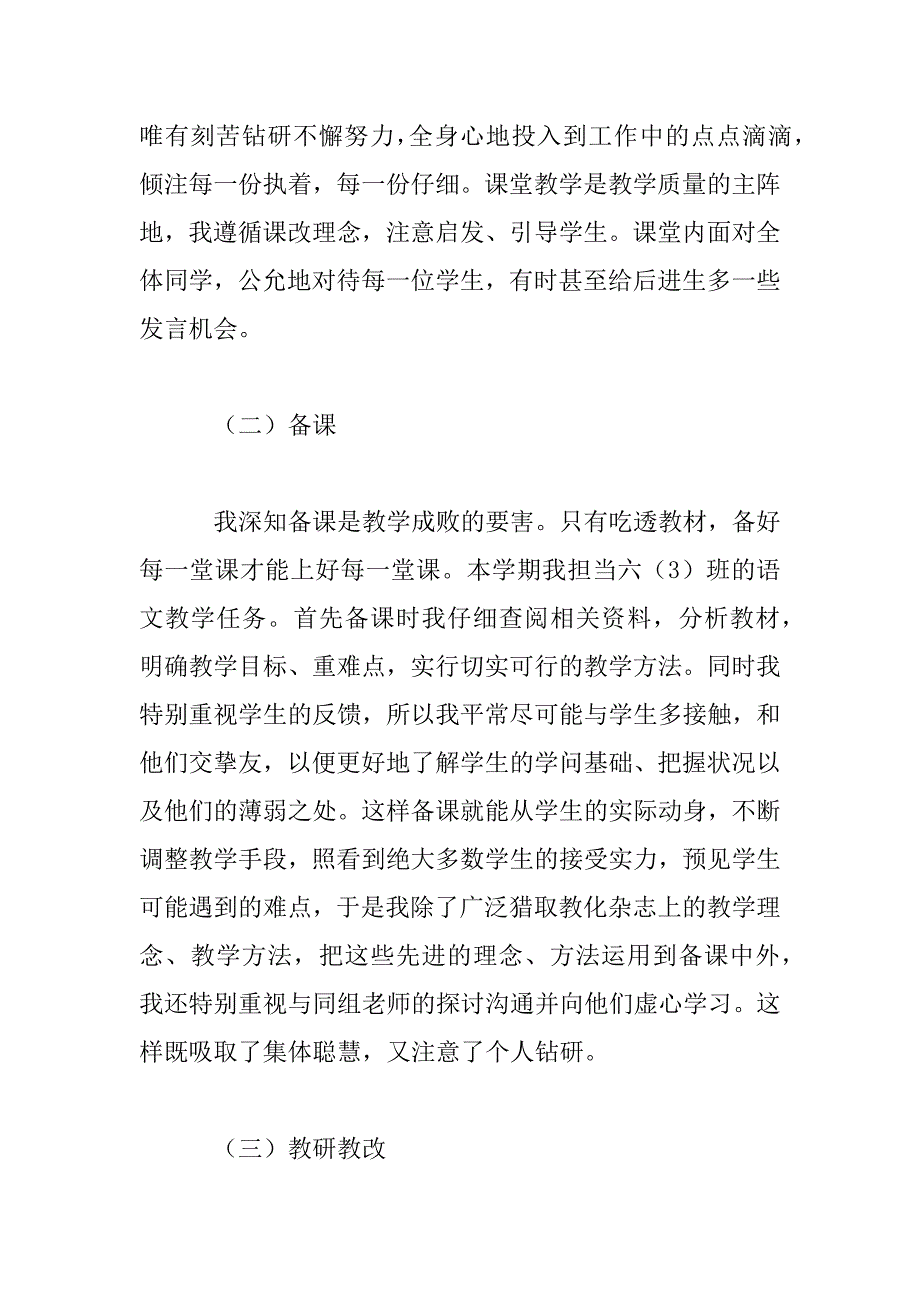 唯有刻苦钻研不懈努力，全身心地投入到工作中的点点滴滴，倾注每一份执着，每一份仔细。课堂教学是教学质量的主阵地，我遵循课改理念，注意启发、引导学生。课堂内面对全体同学，公允地对待每一位学生，有时甚至给后进生多一些发言机会。

（二）备课

我深知备课是教学成败的要害。只有吃透教材，备好每一堂课才能上好每一堂课。本学期我担当六（3）班的语文教学任务。首先备课时我仔细查阅相关资料，分析教材，明确教学目标、重难点，实行切实可行的教学方法。同时我特别重视学生的反馈，所以我平常尽可能与学生多接触，和他们交挚友，以便更好地了解学生的学问基础、把握状况以及他们的薄弱之处。这样备课就能从学生的实际动身，不断调整教学手段，照看到绝大多数学生的接受实力，预见学生可能遇到的难点，于是我除了广泛猎取教化杂志上的教学理念、教学方法，把这些先进的理念、方法运用到备课中外，我还特别重视与同组老师的探讨沟通并向他们虚心学习。这样既吸取了集体聪慧，又注意了个人钻研。

（三）教研教改